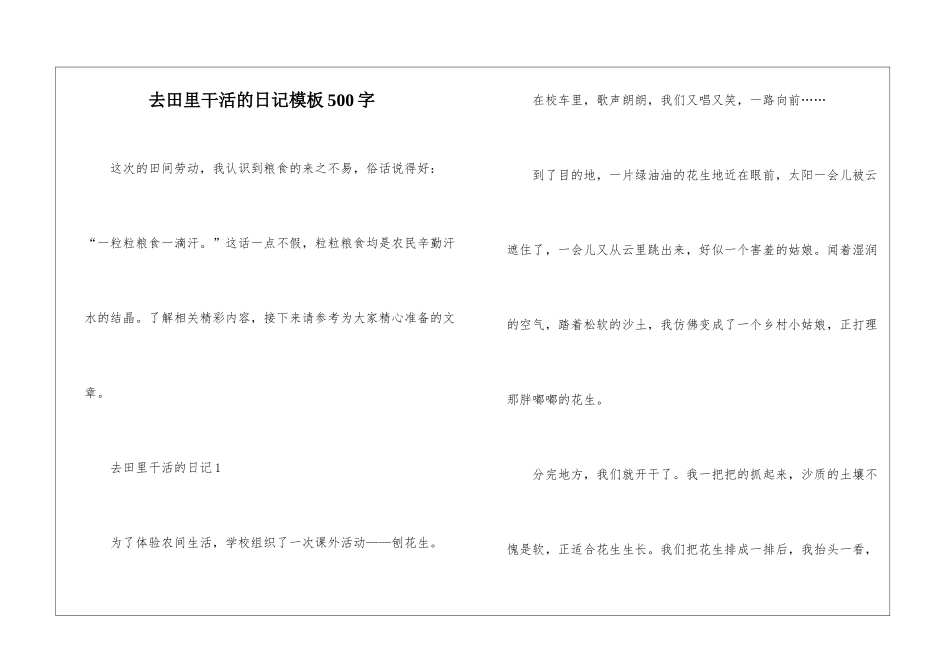 去田里干活的日记模板500字

这次的田间劳动，我认识到粮食的来之不易，俗话说得好：“一粒粒粮食一滴汗。”这话一点不假，粒粒粮食均是农民辛勤汗水的结晶。了解相关精彩内容，接下来请参考为大家精心准备的文章。

去田里干活的日记1

为了体验农间生活，学校组织了一次课外活动——刨花生。

在校车里，歌声朗朗，我们又唱又笑，一路向前……

到了目的地，一片绿油油的花生地近在眼前，太阳一会儿被云遮住了，一会儿又从云里跳出来，好似一个害羞的姑娘。闻着湿润的空气，踏着松软的沙土，我仿佛变成了一个乡村小姑娘，正打理那胖嘟嘟的花生。

分完地方，我们就开干了。我一把把的抓起来，沙质的土壤不愧是软，正适合花生生长。我们把花生排成一排后，我抬头一看，